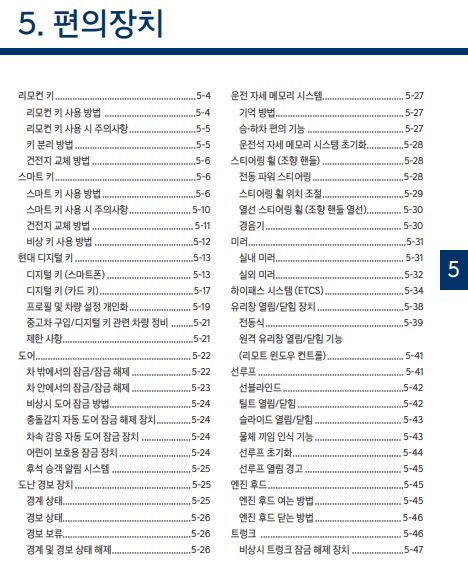 5. 편의장치

리모컨 키 5-4
리모컨 키 사용 방법 5-4
리모컨 키 사용 시 주의사항 5-5
키 분리 방법 5-5
건전지 교체 방법 5-6
스마트 키 5-6
스마트 키 사용 방법 5-6
스마트 키 사용 시 주의사항 5-10
건전지 교체 방법 5-11
비상 키 사용 방법 5-12
현대 디지털 키 5-13
디지털 키 (스마트폰) 5-13
디지털 키 (카드 키) 5-17
프로필 및 차량 설정 개인화 5-19
중고차 구입/디지털 키 관련 차량 정비 5-21
제한 사항 5-21
도어 5-22
차 밖에서의 잠금/잠금 해제 5-22
차 안에서의 잠금/잠금 해제 5-23
비상시 도어 잠금 방법 5-24
충돌감지 자동 도어 잠금 해제 장치 5-24
차속 감응 자동 도어 잠금 장치 5-24
어린이 보호용 잠금 장치 5-24
후석 승객 알림 시스템 5-25
도난 경보 장치 5-25
경계 상태 5-25
경보 상태 5-26
경보 보류 5-26
경계 및 경보 상태 해제 5-26

운전 자세 메모리 시스템 5-27
기억 방법 5-27
승·하차 편의 기능 5-27
운전석 자세 메모리 시스템 초기화 5-28
스티어링 휠 (조향 핸들) 5-28
전동 파워 스티어링 5-28
스티어링 휠 위치 조절 5-29
열선 스티어링 휠 (조향 핸들 열선) 5-30
경음기 5-30
미러 5-31
실내 미러 5-31
실외 미러 5-32
하이패스 시스템 (ETCS) 5-34
유리창 열림/닫힘 장치 5-38
전동식 5-39
원격 유리창 열림/닫힘 기능 (리모트 윈도우 컨트롤) 5-41
선루프 5-41
선블라인드 5-42
틸트 열림/닫힘 5-42
슬라이드 열림/닫힘 5-43
물체 끼임 인식 기능 5-43
선루프 초기화 5-44
선루프 열림 경고 5-45
엔진 후드 5-45
엔진 후드 여는 방법 5-45
엔진 후드 닫는 방법 5-46
트렁크 5-46
비상시 트렁크 잠금 해제 장치 5-47

5